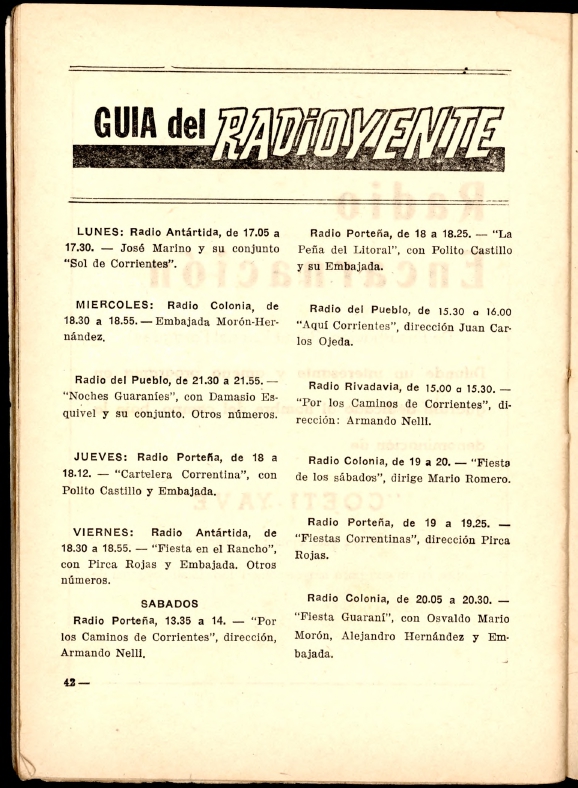 GUIA del RADIOYENTE

LUNES: Radio Antártida, de 17.05 a 17.30. — José Marino y su conjunto "Sol de Corrientes".

MIERCOLES: Radio Colonia, de 18.30 a 18.55. — Embajada Morón-Hernández.

Radio del Pueblo, de 21.30 a 21.55. — "Noches Guaraníes", con Damasio Esquivel y su conjunto. Otros números.

JUEVES: Radio Porteña, de 18 a 18.12. — "Cartelera Correntina", con Polito Castillo y Embajada.

VIERNES: Radio Antártida, de 18.30 a 18.55. — "Fiesta en el Rancho", con Pirca Rojas y Embajada. Otros números.

SABADOS

Radio Porteña, 13.35 a 14. — "Por los Caminos de Corrientes", dirección, Armando Nelli.

Radio Porteña, de 18 a 18.25. — "La Peña del Litoral", con Polito Castillo y su Embajada.

Radio del Pueblo, de 15.30 a 16.00 "Aquí Corrientes", dirección Juan Carlos Ojeda.

Radio Rivadavia, de 15.00 a 15.30. — "Por los Caminos de Corrientes", dirección: Armando Nelli.

Radio Colonia, de 19 a 20. — "Fiesta de los sábados", dirige Mario Romero.

Radio Porteña, de 19 a 19.25. — "Fiestas Correntinas", dirección Pirca Rojas.

Radio Colonia, de 20.05 a 20.30. — "Fiesta Guaraní", con Osvaldo Mario Morón, Alejandro Hernández y Embajada.

42 —